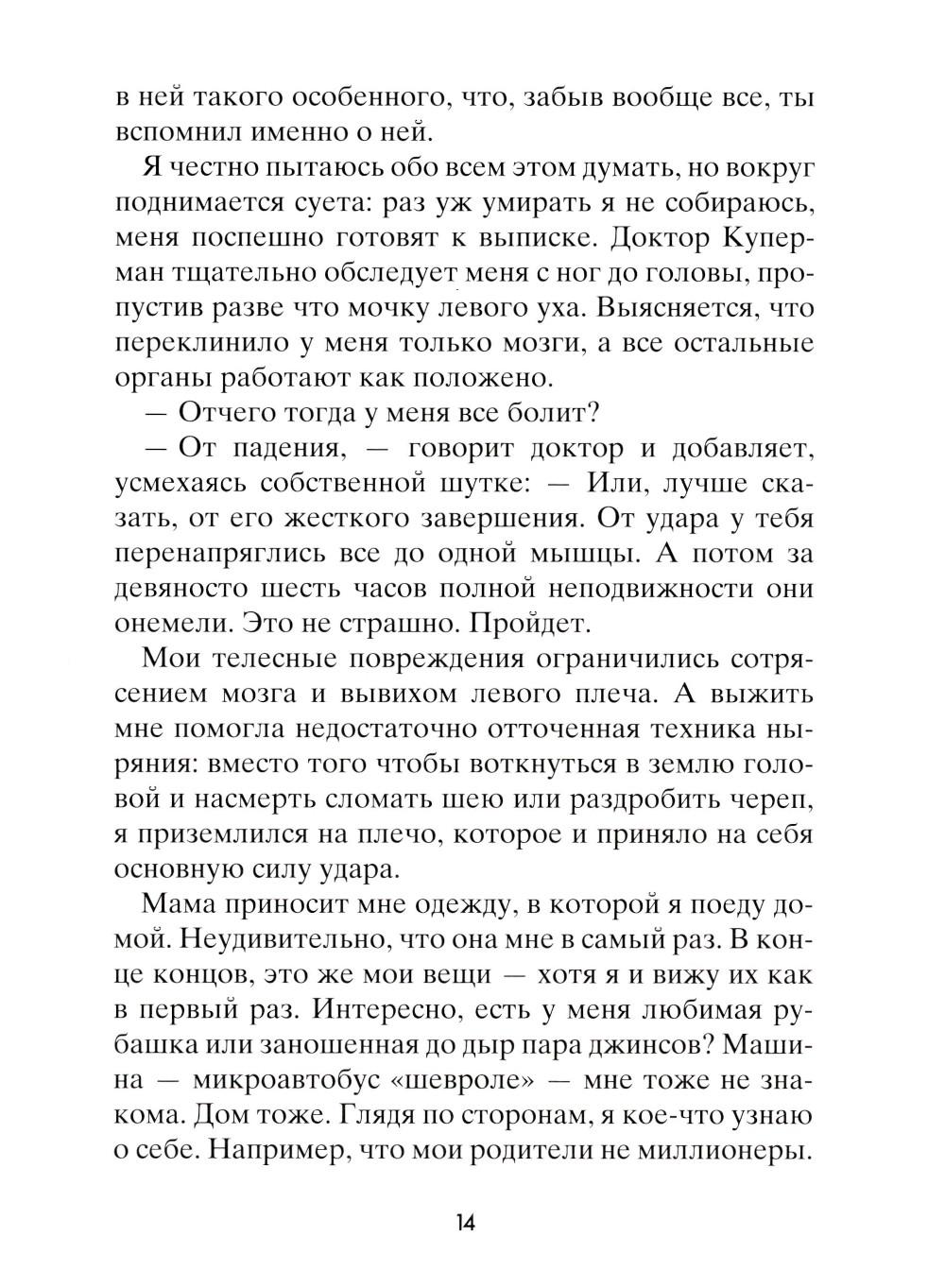 в ней такого особенного, что, забыв вообще все, ты вспомнил именно о ней.

Я честно пытаюсь обо всем этом думать, но вокруг поднимается суета: раз уж умирать я не собираюсь, меня поспешно готовят к выписке. Доктор Куперман тщательно обследует меня с ног до головы, пропустив разве что мочку левого уха. Выясняется, что переклинило у меня только мозги, а все остальные органы работают как положено.

— Отчего тогда у меня все болит?

— От падения, — говорит доктор и добавляет, усмехаясь собственной шутке: — Или, лучше сказать, от его жесткого завершения. От удара у тебя перенапряглись все до одной мышцы. А потом за девяносто шесть часов полной неподвижности они онемели. Это не страшно. Пройдет.

Мои телесные повреждения ограничились сотрясением мозга и вывихом левого плеча. А выжить мне помогла недостаточно отточенная техника ныряния: вместо того чтобы воткнуться в землю головой и насмерть сломать шею или раздробить череп, я приземлился на плечо, которое и приняло на себя основную силу удара.

Мама приносит мне одежду, в которой я поеду домой. Неудивительно, что она мне в самый раз. В конце концов, это же мои вещи — хотя я и вижу их как в первый раз. Интересно, есть у меня любимая рубашка или заношенная до дыр пара джинсов? Машина — микроавтобус «шевроле» — мне тоже не знакома. Дом тоже. Глядя по сторонам, я кое-что узнаю о себе. Например, что мои родители не миллионеры.

14